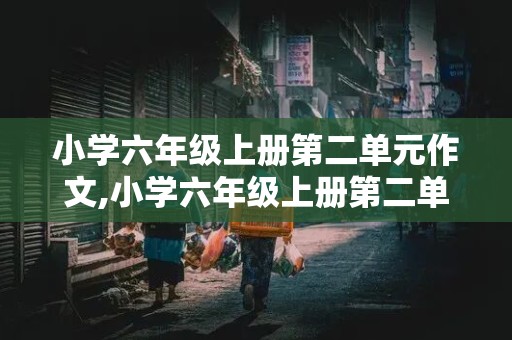 小学六年级上册第二单元作文,小学六年级上册第二单